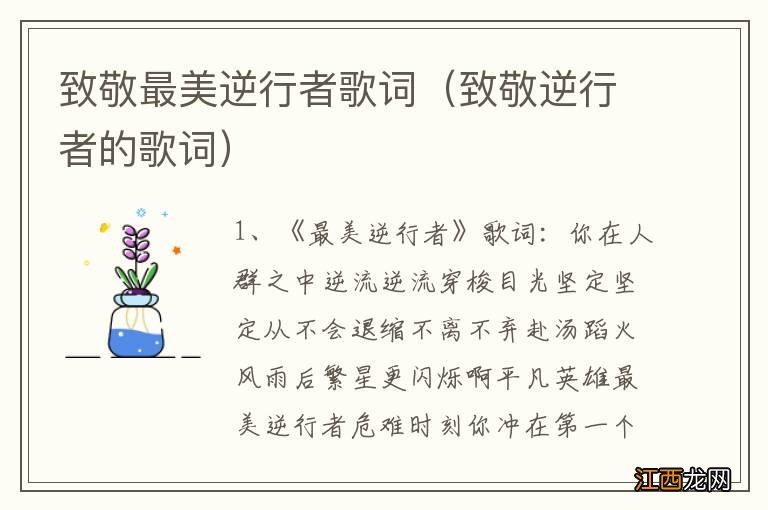 致敬最美逆行者歌词（致敬逆行者的歌词）

1、《最美逆行者》歌词：你在人群之中逆流逆流穿梭目光坚定坚定从不会退缩不离不弃赴汤蹈火风雨后繁星更闪烁啊平凡英雄最美逆行者危难时刻你冲在第一个

江西龙网